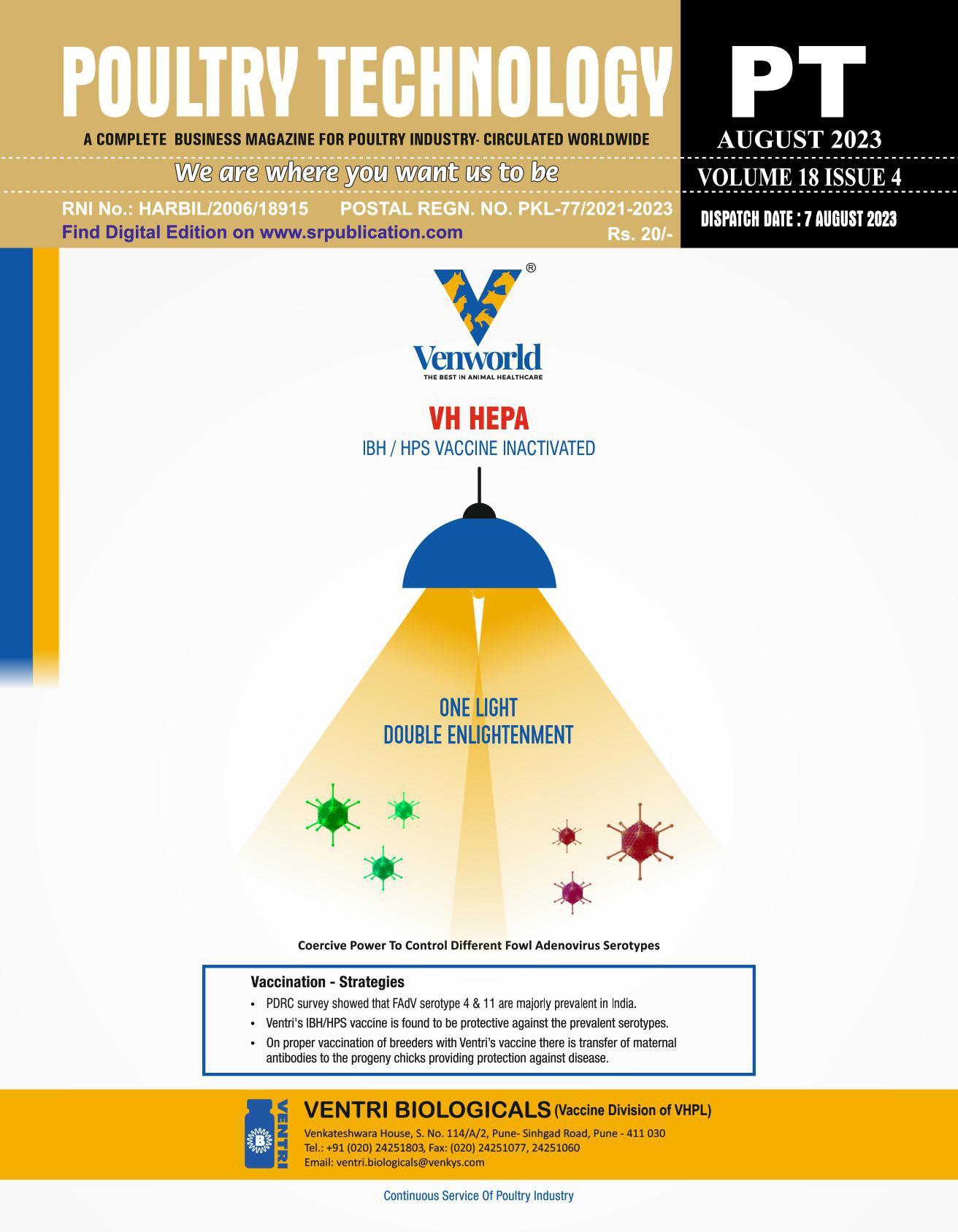 POULTRY TECHNOLOGY

A COMPLETE BUSINESS MAGAZINE FOR POULTRY INDUSTRY- CIRCULATED WORLDWIDE

We are where you want us to be

RNI No.: HARBIL/2006/18915 POSTAL REGN. NO. PKL-77/2021-2023

Find Digital Edition on www.srpublication.com Rs. 20/-

PT

AUGUST 2023

VOLUME 18 ISSUE 4

DISPATCH DATE : 7 AUGUST 2023

®

Venworld

THE BEST IN ANIMAL HEALTHCARE

VH HEPA

IBH / HPS VACCINE INACTIVATED

ONE LIGHT
DOUBLE ENLIGHTENMENT

Coercive Power To Control Different Fowl Adenovirus Serotypes

Vaccination - Strategies

• PDRC survey showed that FAdV serotype 4 & 11 are majorly prevalent in India.
• Ventri's IBH/HPS vaccine is found to be protective against the prevalent serotypes.
• On proper vaccination of breeders with Ventri's vaccine there is transfer of maternal antibodies to the progeny chicks providing protection against disease.

VENTRI

B

VENTRI BIOLOGICALS (Vaccine Division of VHPL)

Venkateshwara House, S. No. 114/A/2, Pune- Sinhgad Road, Pune - 411 030
Tel.: +91 (020) 24251803, Fax: (020) 24251077, 24251060
Email: ventri.biologicals@venkys.com

Continuous Service Of Poultry Industry